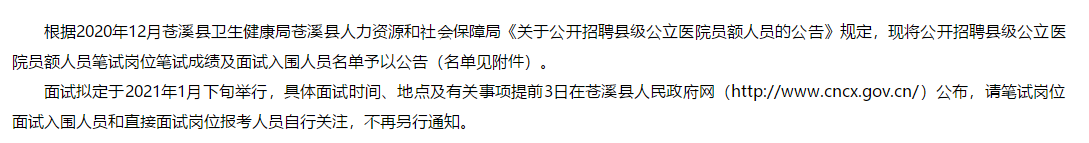 根据2020年12月苍溪县卫生健康局苍溪县人力资源和社会保障局《关于公开招聘县级公立医院员额人员的公告》规定，现将公开招聘县级公立医院员额人员笔试岗位笔试成绩及面试入围人员名单予以公告（名单见附件）。

面试拟定于2021年1月下旬举行，具体面试时间、地点及有关事项提前3日在苍溪县人民政府网（http://www.cncx.gov.cn/）公布，请笔试岗位面试入围人员和直接面试岗位报考人员自行关注，不再另行通知。